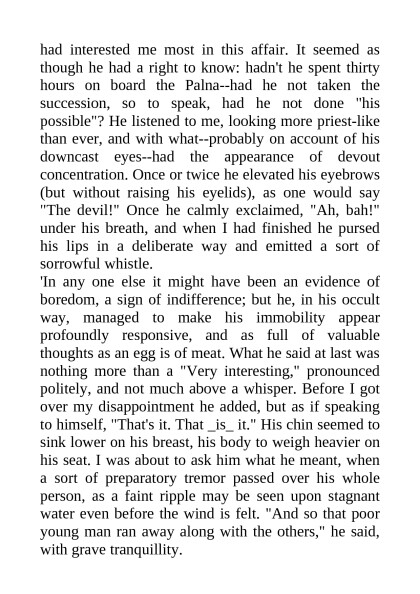 had interested me most in this affair. It seemed as though he had a right to know: hadn't he spent thirty hours on board the Palna--had he not taken the succession, so to speak, had he not done "his possible"? He listened to me, looking more priest-like than ever, and with what--probably on account of his downcast eyes--had the appearance of devout concentration. Once or twice he elevated his eyebrows (but without raising his eyelids), as one would say "The devil!" Once he calmly exclaimed, "Ah, bah!" under his breath, and when I had finished he pursed his lips in a deliberate way and emitted a sort of sorrowful whistle.

'In any one else it might have been an evidence of boredom, a sign of indifference; but he, in his occult way, managed to make his immobility appear profoundly responsive, and as full of valuable thoughts as an egg is of meat. What he said at last was nothing more than a "Very interesting," pronounced politely, and not much above a whisper. Before I got over my disappointment he added, but as if speaking to himself, "That's it. That _is_ it." His chin seemed to sink lower on his breast, his body to weigh heavier on his seat. I was about to ask him what he meant, when a sort of preparatory tremor passed over his whole person, as a faint ripple may be seen upon stagnant water even before the wind is felt. "And so that poor young man ran away along with the others," he said, with grave tranquillity.